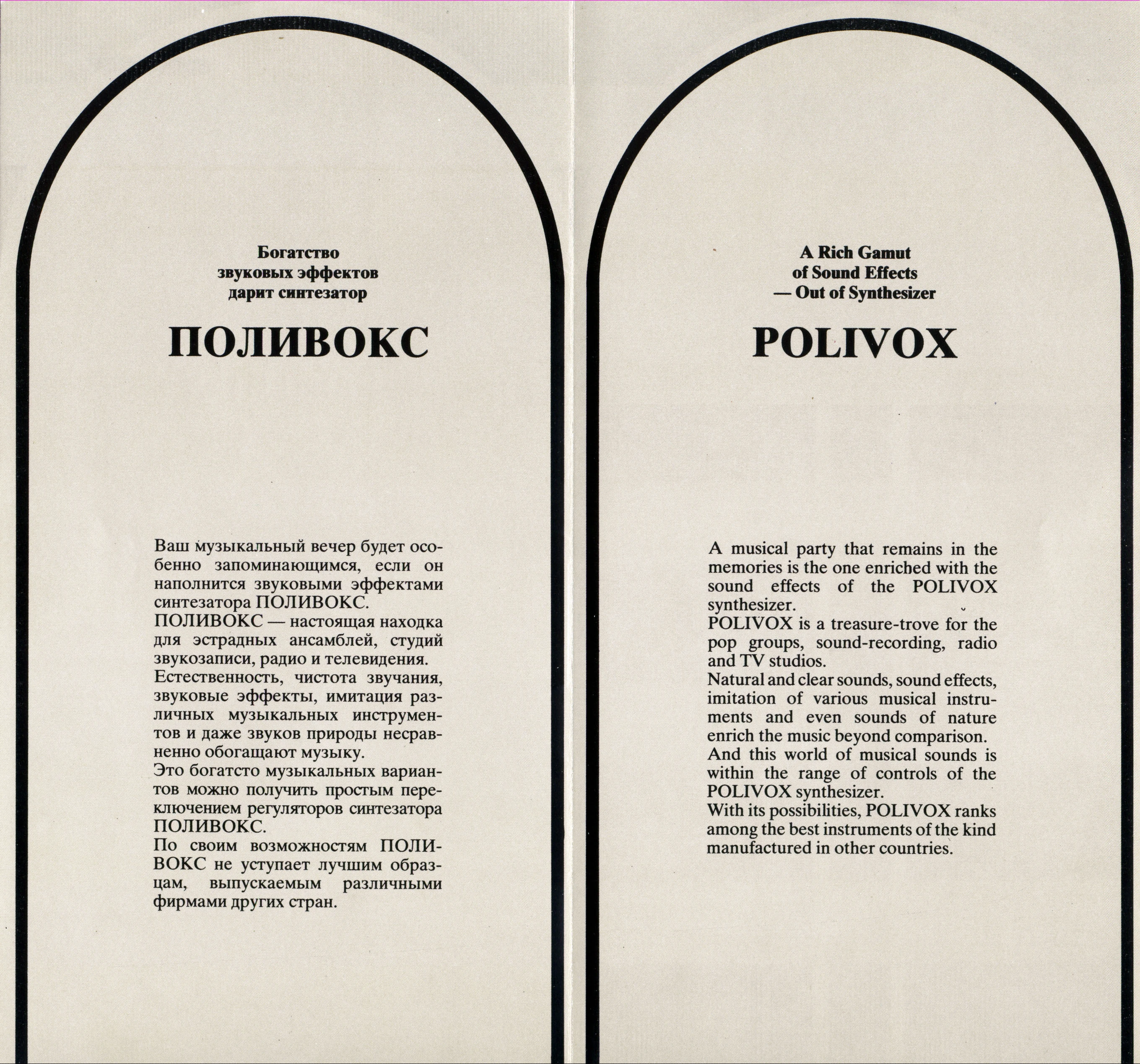 Богатство
звуковых эффектов
дарит синтезатор

ПОЛИВОКС

Ваш музыкальный вечер будет особенно запоминающимся, если он наполнится звуковыми эффектами синтезатора ПОЛИВОКС.
ПОЛИВОКС — настоящая находка для эстрадных ансамблей, студий звукозаписи, радио и телевидения.
Естественность, чистота звучания, звуковые эффекты, имитация различных музыкальных инструментов и даже звуков природы несравненно обогащают музыку.
Это богатсто музыкальных вариантов можно получить простым переключением регуляторов синтезатора ПОЛИВОКС.
По своим возможностям ПОЛИВОКС не уступает лучшим образцам, выпускаемым различными фирмами других стран.

A Rich Gamut
of Sound Effects
— Out of Synthesizer

POLIVOX

A musical party that remains in the memories is the one enriched with the sound effects of the POLIVOX synthesizer.
POLIVOX is a treasure-trove for the pop groups, sound-recording, radio and TV studios.
Natural and clear sounds, sound effects, imitation of various musical instruments and even sounds of nature enrich the music beyond comparison.
And this world of musical sounds is within the range of controls of the POLIVOX synthesizer.
With its possibilities, POLIVOX ranks among the best instruments of the kind manufactured in other countries.